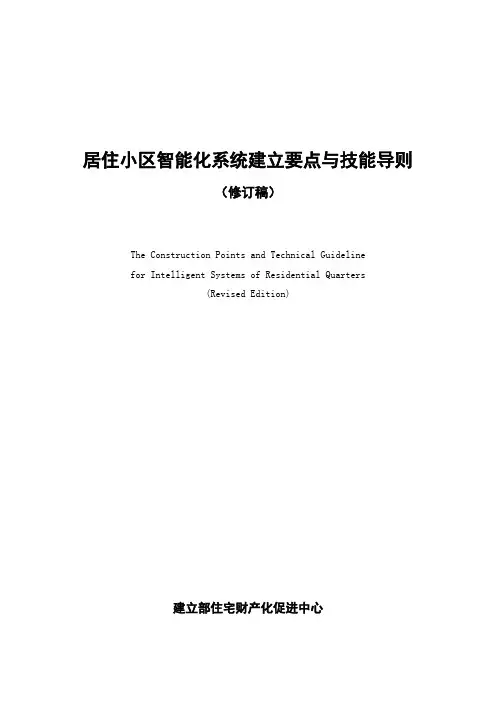 居住小区智能化系统建立要点与技能导则

（修订稿）

The Construction Points and Technical Guideline for Intelligent Systems of Residential Quarters (Revised Edition)

建立部住宅财产化促进中心